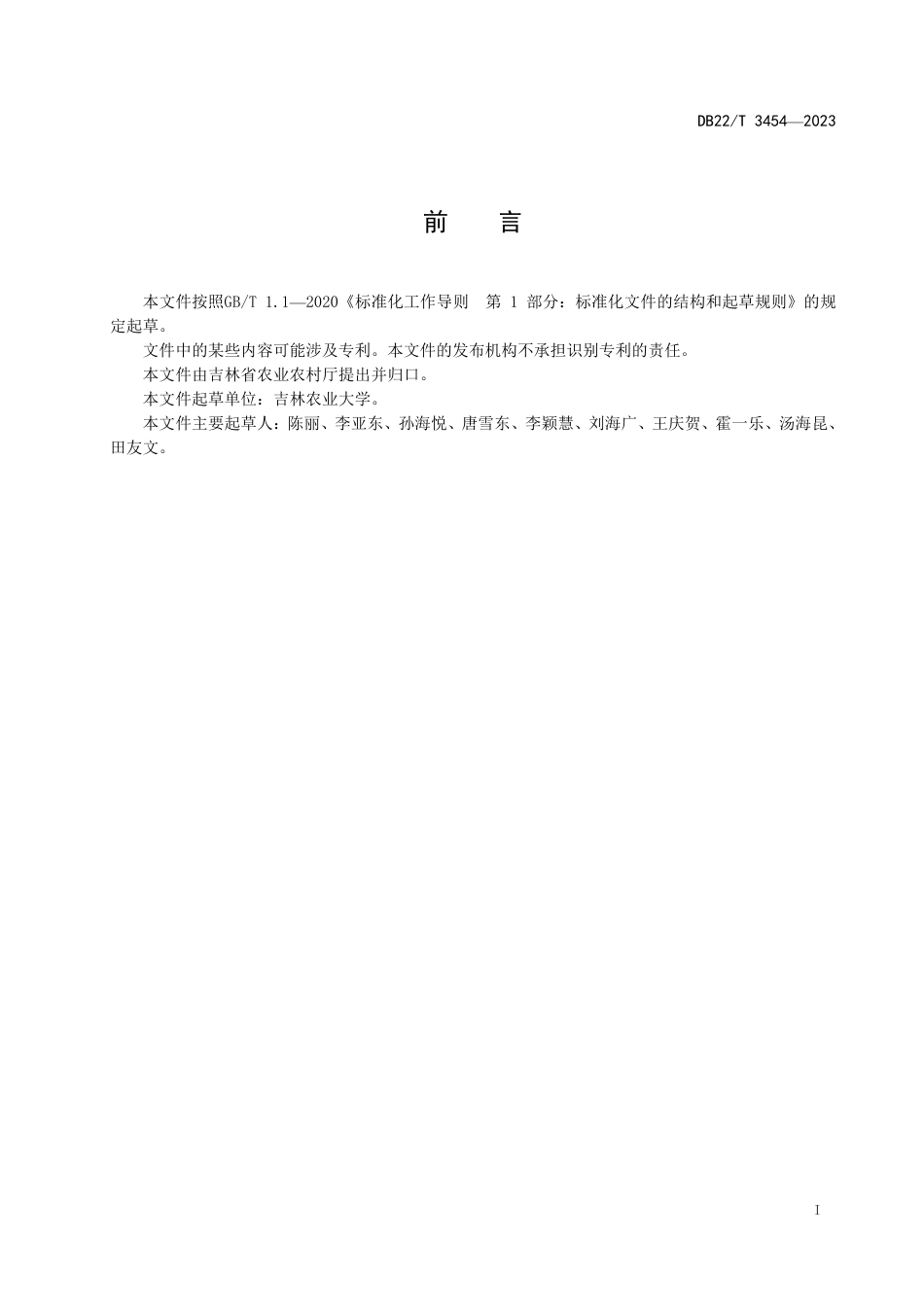 DB22/T 3454—2023

前　言

本文件按照GB/T 1.1—2020《标准化工作导则　第 1 部分：标准化文件的结构和起草规则》的规定起草。

文件中的某些内容可能涉及专利。本文件的发布机构不承担识别专利的责任。

本文件由吉林省农业农村厅提出并归口。

本文件起草单位：吉林农业大学。

本文件主要起草人：陈丽、李亚东、孙海悦、唐雪东、李颖慧、刘海广、王庆贺、霍一乐、汤海昆、田友文。

I